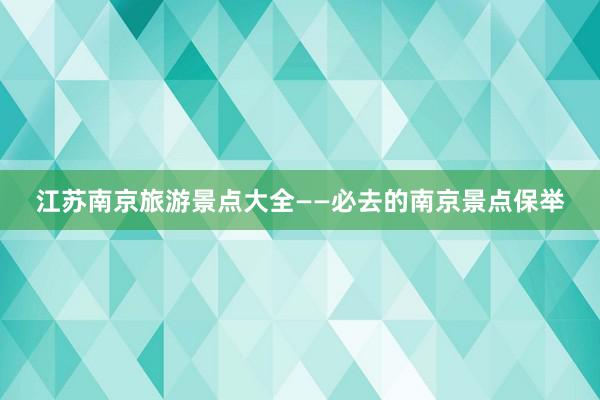 江苏南京旅游景点大全——必去的南京景点保举